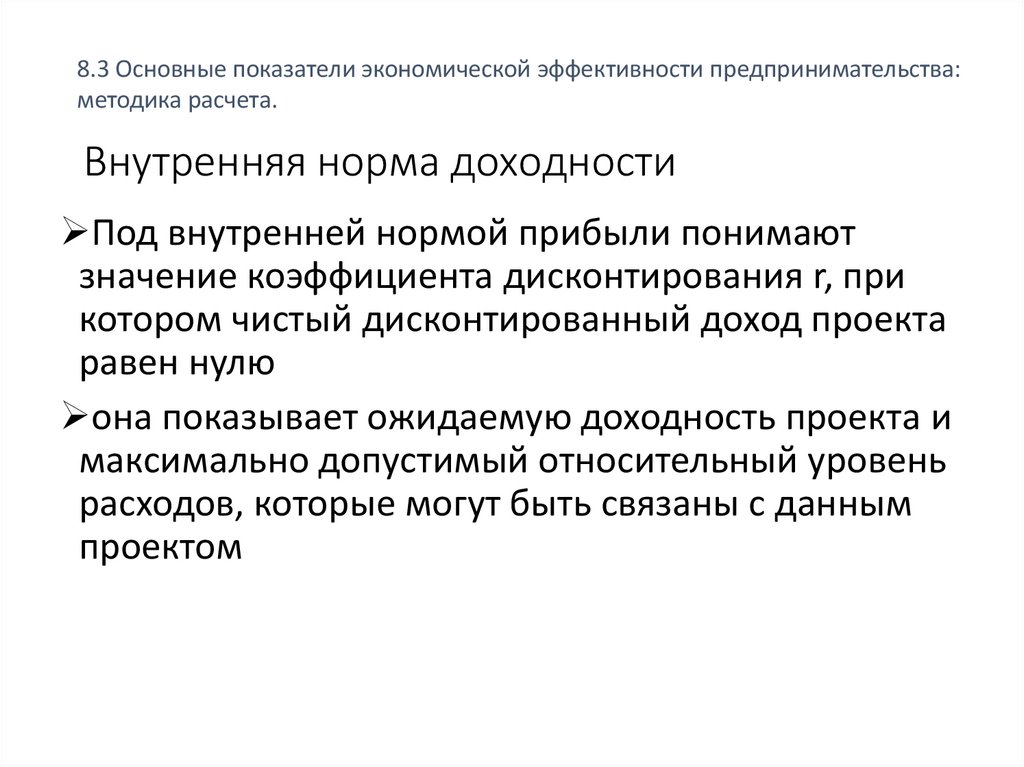 8.3 Основные показатели экономической эффективности предпринимательства: методика расчета.

Внутренняя норма доходности

➢Под внутренней нормой прибыли понимают значение коэффициента дисконтирования r, при котором чистый дисконтированный доход проекта равен нулю

➢она показывает ожидаемую доходность проекта и максимально допустимый относительный уровень расходов, которые могут быть связаны с данным проектом